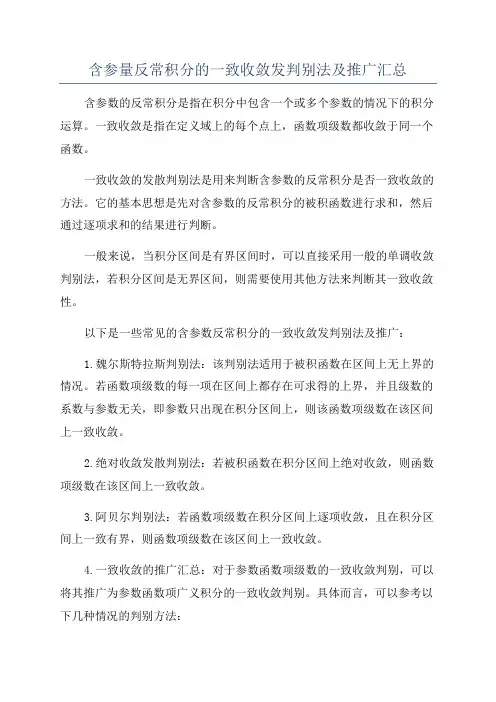 含参量反常积分的一致收敛发判别法及推广汇总

含参数的反常积分是指在积分中包含一个或多个参数的情况下的积分运算。一致收敛是指在定义域上的每个点上，函数项级数都收敛于同一个函数。

一致收敛的发散判别法是用来判断含参数的反常积分是否一致收敛的方法。它的基本思想是先对含参数的反常积分的被积函数进行求和，然后通过逐项求和的结果进行判断。

一般来说，当积分区间是有界区间时，可以直接采用一般的单调收敛判别法，若积分区间是无界区间，则需要使用其他方法来判断其一致收敛性。

以下是一些常见的含参数反常积分的一致收敛发判别法及推广：

1.魏尔斯特拉斯判别法：该判别法适用于被积函数在区间上无上界的情况。若函数项级数的每一项在区间上都存在可求得的上界，并且级数的系数与参数无关，即参数只出现在积分区间上，则该函数项级数在该区间上一致收敛。

2.绝对收敛发散判别法：若被积函数在积分区间上绝对收敛，则函数项级数在该区间上一致收敛。

3.阿贝尔判别法：若函数项级数在积分区间上逐项收敛，且在积分区间上一致有界，则函数项级数在该区间上一致收敛。

4.一致收敛的推广汇总：对于参数函数项级数的一致收敛判别，可以将其推广为参数函数项广义积分的一致收敛判别。具体而言，可以参考以下几种情况的判别方法：